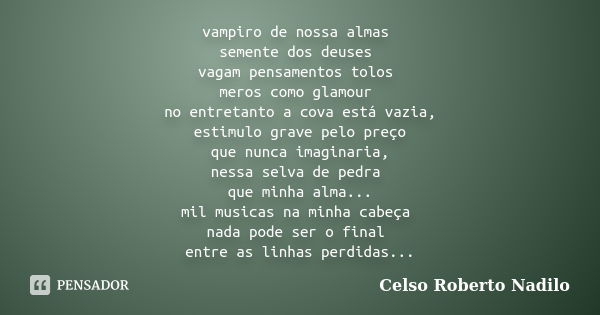 vampiro de nossa almas
semente dos deuses
vagam pensamentos tolos
meros como glamour
no entretanto a cova está vazia,
estimulo grave pelo preço
que nunca imaginaria,
nessa selva de pedra
que minha alma...
mil musicas na minha cabeça
nada pode ser o final
entre as linhas perdidas...

PENSADOR

Celso Roberto Nadilo